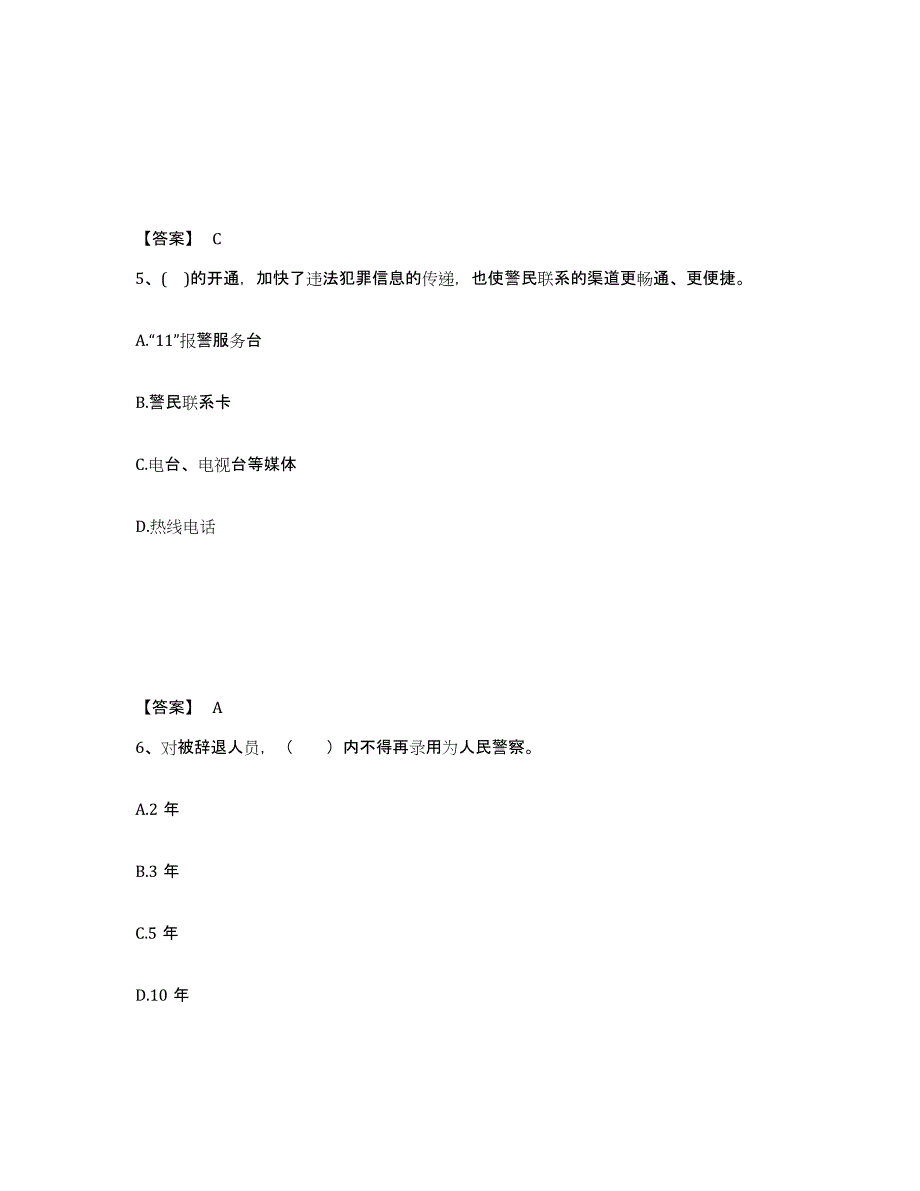 【答案】 C

5、( )的开通，加快了违法犯罪信息的传递，也使警民联系的渠道更畅通、更便捷。

A.“11”报警服务台

B.警民联系卡

C.电台、电视台等媒体

D.热线电话

【答案】 A

6、对被辞退人员，（ ）内不得再录用为人民警察。

A.2 年

B.3 年

C.5 年

D.10 年